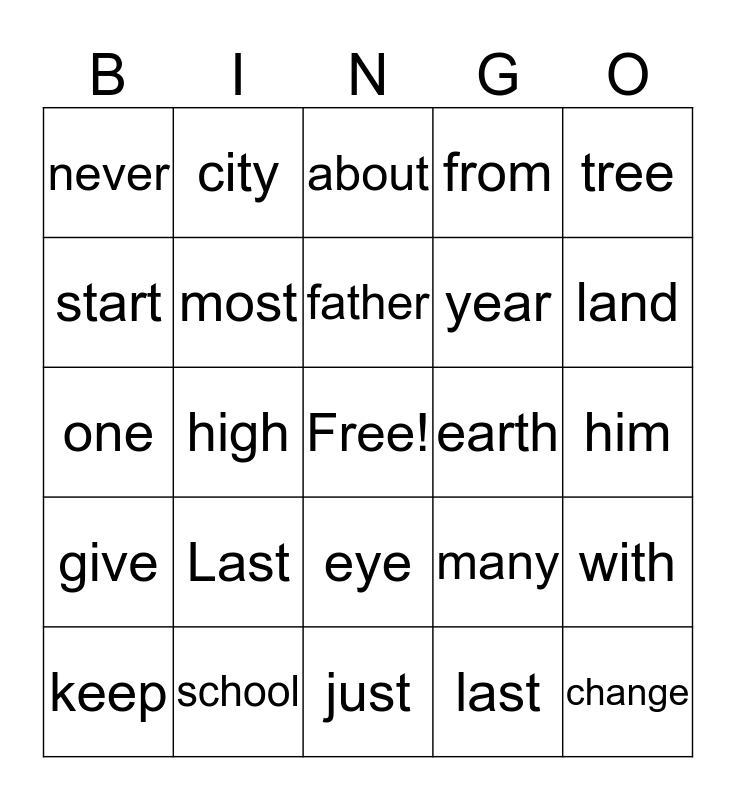 | B | I | N | G | O |
|---|---|---|---|---|
| never | city | about | from | tree |
| start | most | father | year | land |
| one | high | Free! | earth | him |
| give | Last | eye | many | with |
| keep | school | just | last | change |